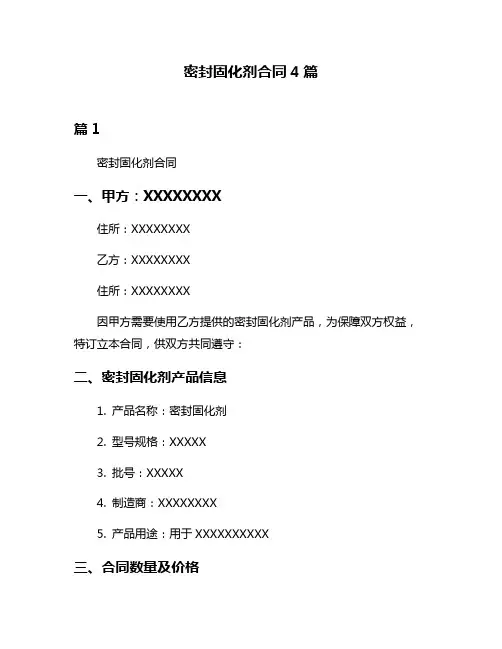 密封固化剂合同 4 篇

篇 1

密封固化剂合同

一、甲方：XXXXXXXX

住所：XXXXXXXX

乙方：XXXXXXXX

住所：XXXXXXXX

因甲方需要使用乙方提供的密封固化剂产品，为保障双方权益，特订立本合同，供双方共同遵守：

二、密封固化剂产品信息

1. 产品名称：密封固化剂

2. 型号规格：XXXXX

3. 批号：XXXXX

4. 制造商：XXXXXXXX

5. 产品用途：用于 XXXXXXXXXX

三、合同数量及价格